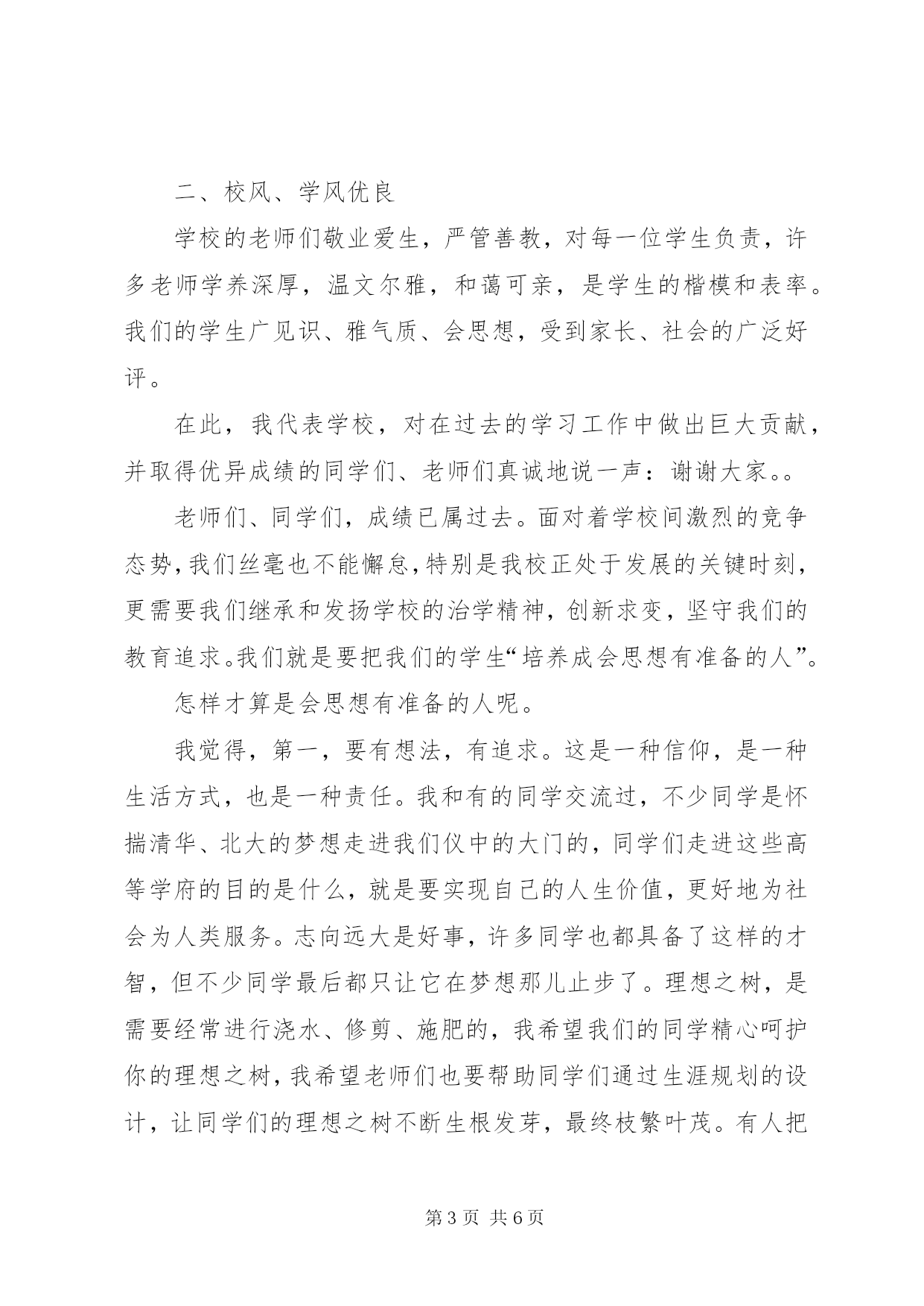 二、校风、学风优良

学校的老师们敬业爱生，严管善教，对每一位学生负责，许多老师学养深厚，温文尔雅，和蔼可亲，是学生的楷模和表率。我们的学生广见识、雅气质、会思想，受到家长、社会的广泛好评。

在此，我代表学校，对在过去的学习工作中做出巨大贡献，并取得优异成绩的同学们、老师们真诚地说一声：谢谢大家。。

老师们、同学们，成绩已属过去。面对着学校间激烈的竞争态势，我们丝毫也不能懈怠，特别是我校正处于发展的关键时刻，更需要我们继承和发扬学校的治学精神，创新求变，坚守我们的教育追求。我们就是要把我们的学生“培养成会思想有准备的人”。

怎样才算是会思想有准备的人呢。

我觉得，第一，要有想法，有追求。这是一种信仰，是一种生活方式，也是一种责任。我和有的同学交流过，不少同学是怀揣清华、北大的梦想走进我们仪中的大门的，同学们走进这些高等学府的目的是什么，就是要实现自己的人生价值，更好地为社会为人类服务。志向远大是好事，许多同学也都具备了这样的才智，但不少同学最后都只让它在梦想那儿止步了。理想之树，是需要经常进行浇水、修剪、施肥的，我希望我们的同学精心呵护你的理想之树，我希望老师们也要帮助同学们通过生涯规划的设计，让同学们的理想之树不断生根发芽，最终枝繁叶茂。有人把

第 3 页 共 6 页